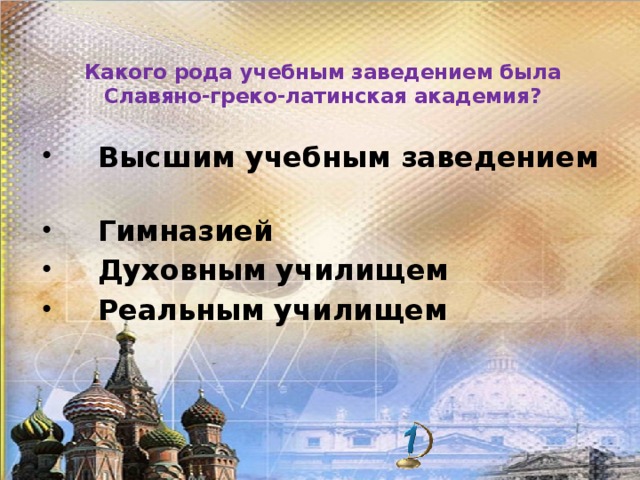 Какого рода учебным заведением была Славяно-греко-латинская академия?

• Высшим учебным заведением

• Гимназией
• Духовным училищем
• Реальным училищем

1